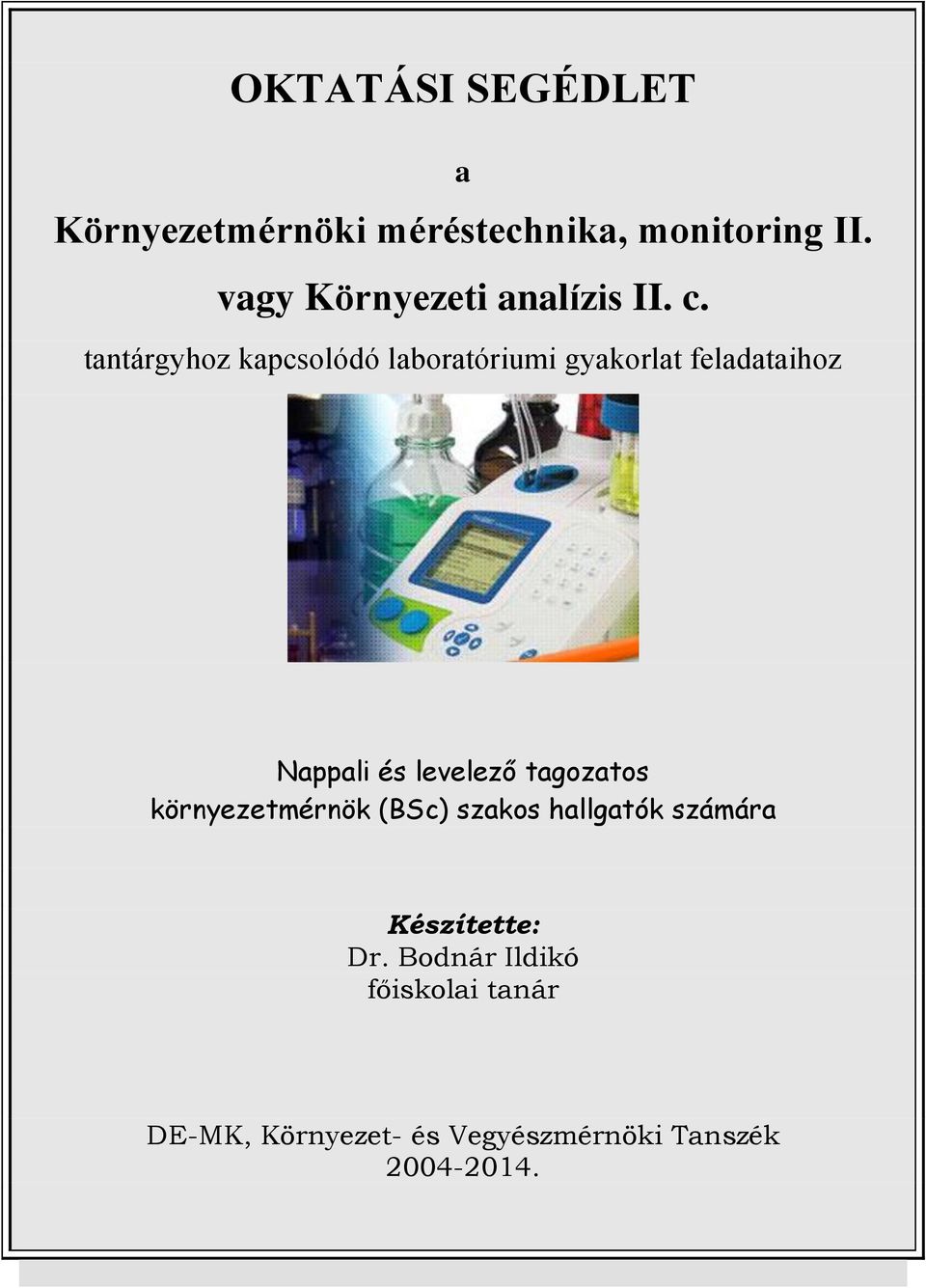 OKTATÁSI SEGÉDLET

a

Környezetmérnöki méréstechnika, monitoring II.

vagy Környezeti analízis II. c.

tantárgyhoz kapcsolódó laboratóriumi gyakorlat feladataihoz

Nappali és levelező tagozatos
környezetmérnök (BSc) szakos hallgatók számára

Készítette:
Dr. Bodnár Ildikó
főiskolai tanár

DE-MK, Környezet- és Vegyészmérnöki Tanszék
2004-2014.